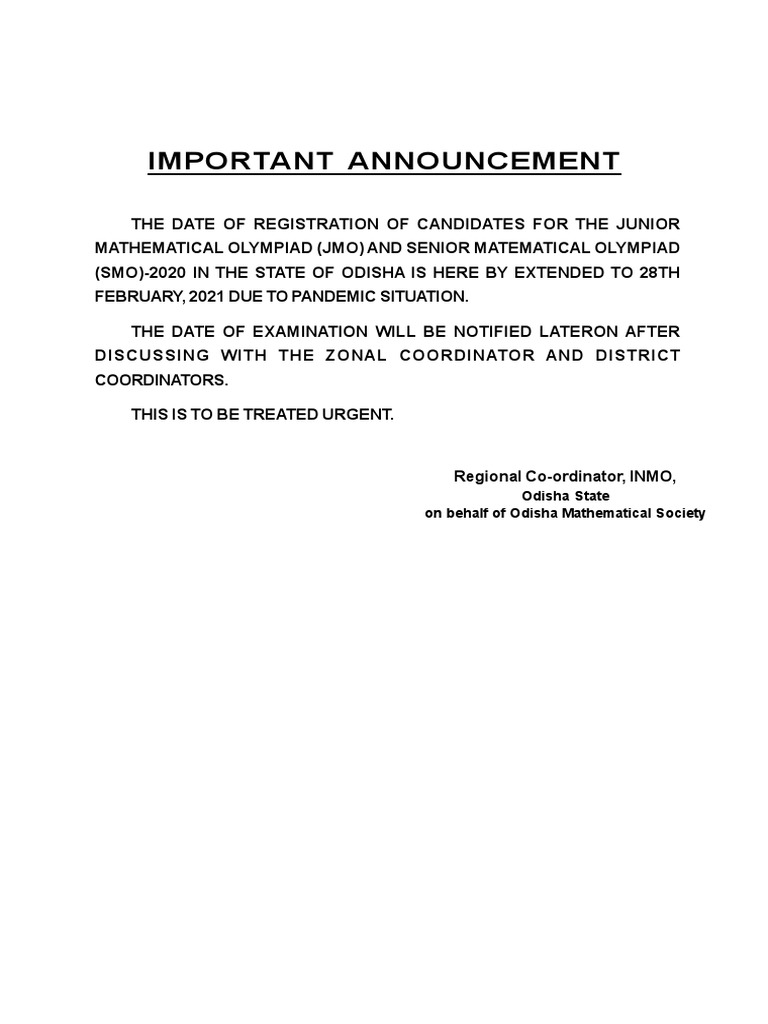 IMPORTANT ANNOUNCEMENT

THE DATE OF REGISTRATION OF CANDIDATES FOR THE JUNIOR MATHEMATICAL OLYMPIAD (JMO) AND SENIOR MATEMATICAL OLYMPIAD (SMO)-2020 IN THE STATE OF ODISHA IS HERE BY EXTENDED TO 28TH FEBRUARY, 2021 DUE TO PANDEMIC SITUATION.

THE DATE OF EXAMINATION WILL BE NOTIFIED LATERON AFTER DISCUSSING WITH THE ZONAL COORDINATOR AND DISTRICT COORDINATORS.

THIS IS TO BE TREATED URGENT.

Regional Co-ordinator, INMO,
Odisha State
on behalf of Odisha Mathematical Society